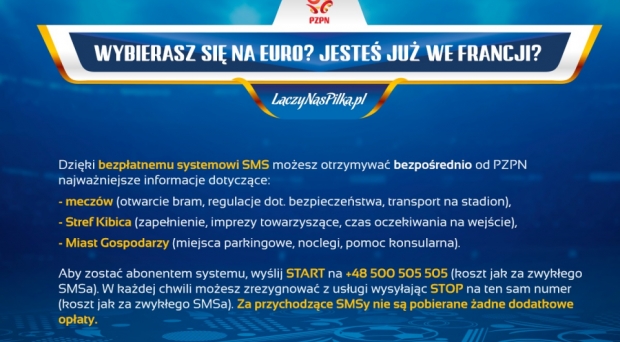 PZPN

WYBIERASZ SIĘ NA EURO? JESTEŚ JUŻ WE FRANCJI?

LaczyNasPilka.pl

Dzięki bezpłatnemu systemowi SMS możesz otrzymywać bezpośrednio od PZPN najważniejsze informacje dotyczące:

- meczów (otwarcie bram, regulacje dot. bezpieczeństwa, transport na stadion),

- Stref Kibica (zapełnienie, imprezy towarzyszące, czas oczekiwania na wejście),

- Miast Gospodarzy (miejsca parkingowe, noclegi, pomoc konsularna).

Aby zostać abonentem systemu, wyślij START na +48 500 505 505 (koszt jak za zwykłego SMSa). W każdej chwili możesz zrezygnować z usługi wysyłając STOP na ten sam numer (koszt jak za zwykłego SMSa). Za przychodzące SMSy nie są pobierane żadne dodatkowe opłaty.